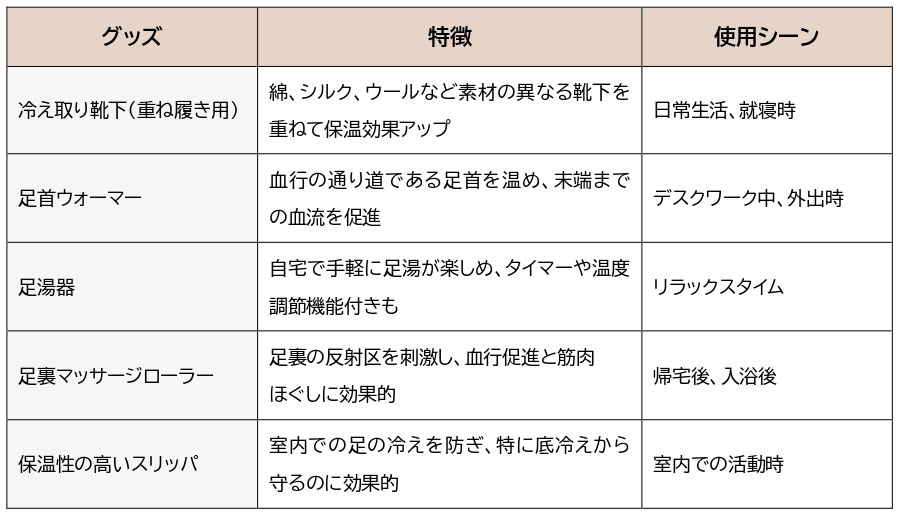 | グッズ | 特徴 | 使用シーン |
|---|---|---|
| 冷え取り靴下(重ね履き用) | 綿、シルク、ウールなど素材の異なる靴下を重ねて保温効果アップ | 日常生活、就寝時 |
| 足首ウォーマー | 血行の通り道である足首を温め、末端までの血流を促進 | デスクワーク中、外出時 |
| 足湯器 | 自宅で手軽に足湯が楽しめ、タイマーや温度調節機能付きも | リラックスタイム |
| 足裏マッサージローラー | 足裏の反射区を刺激し、血行促進と筋肉ほぐしに効果的 | 帰宅後、入浴後 |
| 保温性の高いスリッパ | 室内での足の冷えを防ぎ、特に底冷えから守るのに効果的 | 室内での活動時 |